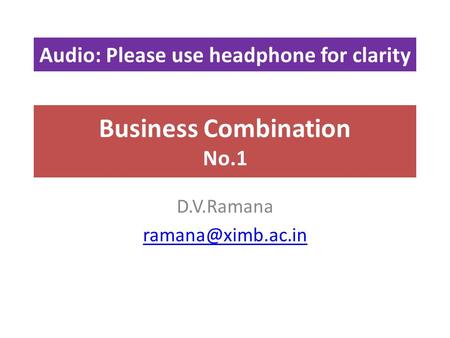 Audio: Please use headphone for clarity

Business Combination
No.1

D.V.Ramana

ramana@ximb.ac.in